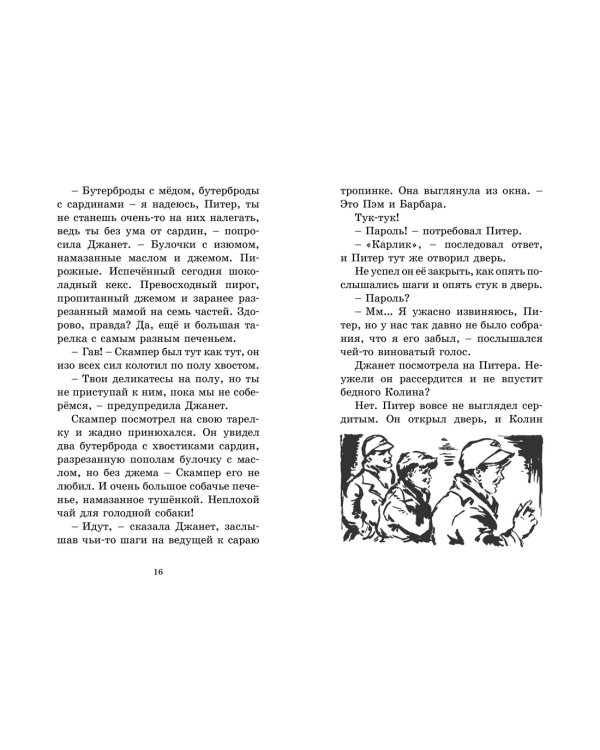 – Бутерброды с мёдом, бутерброды с сардинами – я надеюсь, Питер, ты не станешь очень-то на них налегать, ведь ты без ума от сардин, – попросила Джанет. – Булочки с изюмом, намазанные маслом и джемом. Пирожные. Испечённый сегодня шоколадный кекс. Превосходный пирог, пропитанный джемом и заранее разрезанный мамой на семь частей. Здорово, правда? Да, ещё и большая тарелка с самым разным печеньем.

– Гав! – Скампер был тут как тут, он изо всех сил колотил по полу хвостом.

– Твои деликатесы на полу, но ты не приступай к ним, пока мы не соберёмся, – предупредила Джанет.

Скампер посмотрел на свою тарелку и жадно принюхался. Он увидел два бутерброда с хвостиками сардин, разрезанную пополам булочку с маслом, но без джема – Скампер его не любил. И очень большое собачье печенье, намазанное тушёнкой. Неплохой чай для голодной собаки!

– Идут, – сказала Джанет, заслышав чьи-то шаги на ведущей к сараю

16

тропинке. Она выглянула из окна. – Это Пэм и Барбара.

Тук-тук!

– Пароль! – потребовал Питер.

– «Карлик», – последовал ответ, и Питер тут же отворил дверь.

Не успел он её закрыть, как опять послышались шаги и опять стук в дверь.

– Пароль?

– Мм... Я ужасно извиняюсь, Питер, но у нас так давно не было собрания, что я его забыл, – послышался чей-то виноватый голос.

Джанет посмотрела на Питера. Неужели он рассердится и не впустит бедного Колина?

Нет. Питер вовсе не выглядел сердитым. Он открыл дверь, и Колин